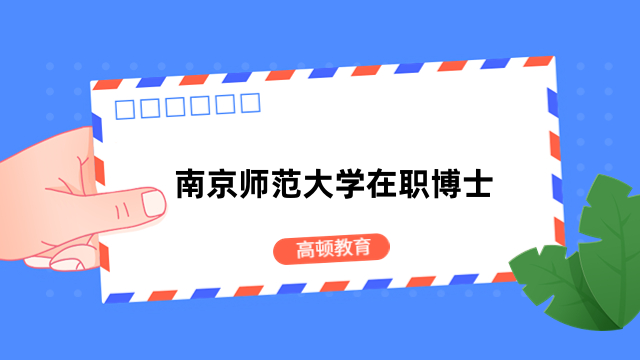 南京师范大学在职博士

高顿教育